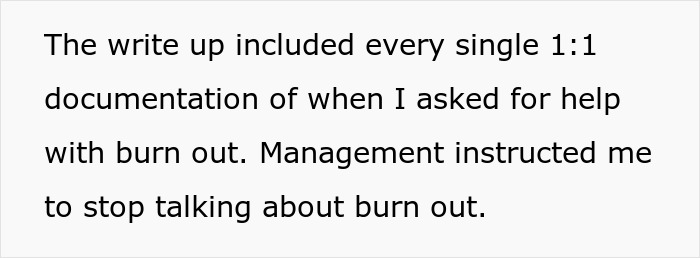 The write up included every single 1:1 documentation of when I asked for help with burn out. Management instructed me to stop talking about burn out.